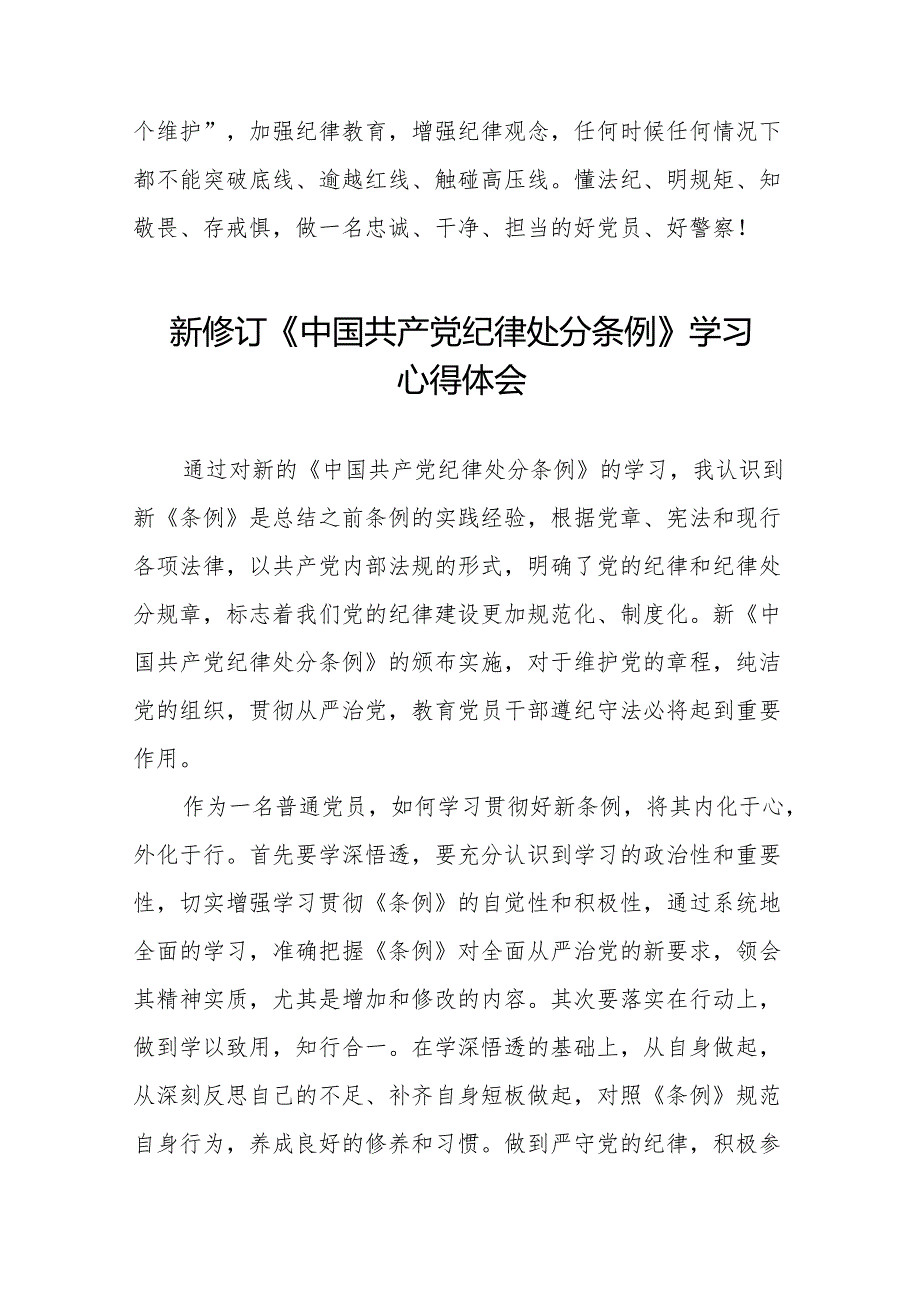 个维护”，加强纪律教育，增强纪律观念，任何时候任何情况下都不能突破底线、逾越红线、触碰高压线。懂法纪、明规矩、知敬畏、存戒惧，做一名忠诚、干净、担当的好党员、好警察！

新修订《中国共产党纪律处分条例》学习心得体会

通过对新的《中国共产党纪律处分条例》的学习，我认识到新《条例》是总结之前条例的实践经验，根据党章、宪法和现行各项法律，以共产党内部法规的形式，明确了党的纪律和纪律处分规章，标志着我们党的纪律建设更加规范化、制度化。新《中国共产党纪律处分条例》的颁布实施，对于维护党的章程，纯洁党的组织，贯彻从严治党，教育党员干部遵纪守法必将起到重要作用。

作为一名普通党员，如何学习贯彻好新条例，将其内化于心，外化于行。首先要学深悟透，要充分认识到学习的政治性和重要性，切实增强学习贯彻《条例》的自觉性和积极性，通过系统地全面的学习，准确把握《条例》对全面从严治党的新要求，领会其精神实质，尤其是增加和修改的内容。其次要落实在行动上，做到学以致用，知行合一。在学深悟透的基础上，从自身做起，从深刻反思自己的不足、补齐自身短板做起，对照《条例》规范自身行为，养成良好的修养和习惯。做到严守党的纪律，积极参